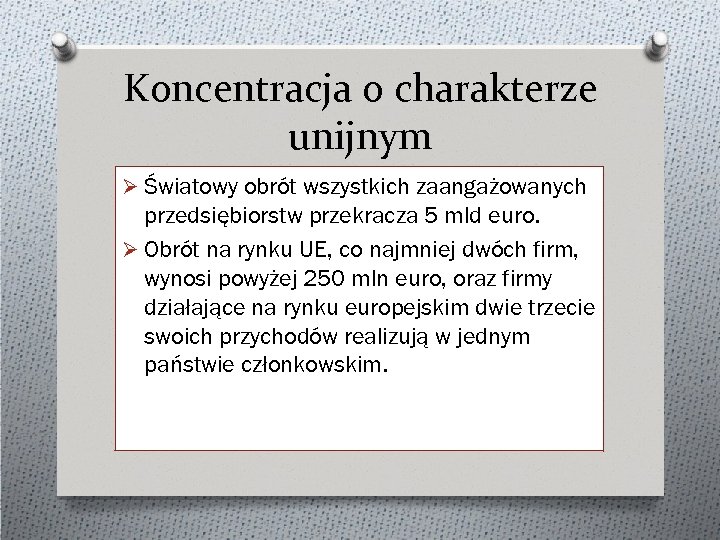 Koncentracja o charakterze unijnym

➢ Światowy obrót wszystkich zaangażowanych przedsiębiorstw przekracza 5 mld euro.

➢ Obrót na rynku UE, co najmniej dwóch firm, wynosi powyżej 250 mln euro, oraz firmy działające na rynku europejskim dwie trzecie swoich przychodów realizują w jednym państwie członkowskim.